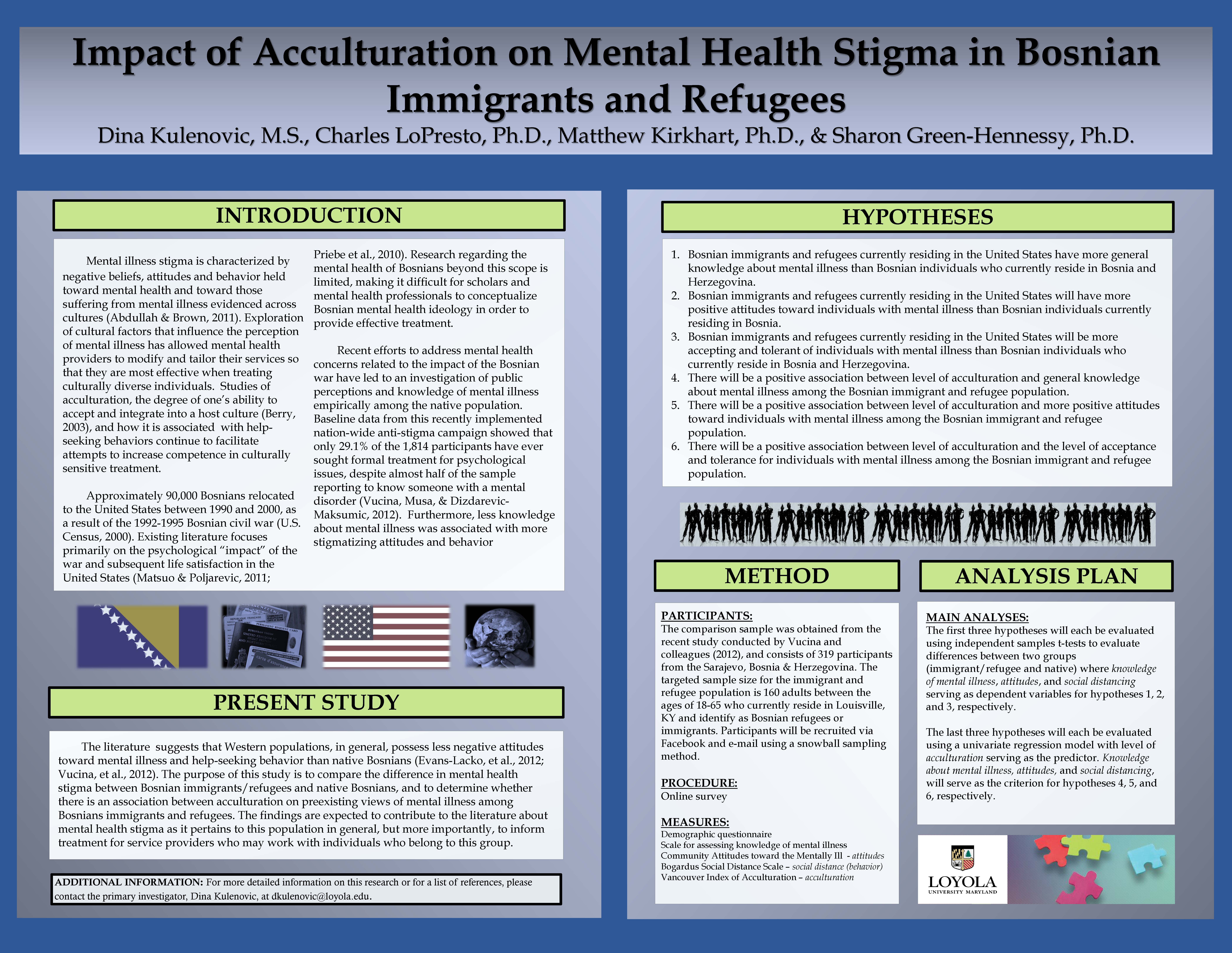 Impact of Acculturation on Mental Health Stigma in Bosnian Immigrants and Refugees

Dina Kulenovic, M.S., Charles LoPresto, Ph.D., Matthew Kirkhart, Ph.D., & Sharon Green-Hennessy, Ph.D.

INTRODUCTION

Mental illness stigma is characterized by negative beliefs, attitudes and behavior held toward mental health and toward those suffering from mental illness evidenced across cultures (Abdullah & Brown, 2011). Exploration of cultural factors that influence the perception of mental illness has allowed mental health providers to modify and tailor their services so that they are most effective when treating culturally diverse individuals. Studies of acculturation, the degree of one's ability to accept and integrate into a host culture (Berry, 2003), and how it is associated with help-seeking behaviors continue to facilitate attempts to increase competence in culturally sensitive treatment.

Approximately 90,000 Bosnians relocated to the United States between 1990 and 2000, as a result of the 1992-1995 Bosnian civil war (U.S. Census, 2000). Existing literature focuses primarily on the psychological "impact" of the war and subsequent life satisfaction in the United States (Matsuo & Poljarevic, 2011; Priebe et al., 2010). Research regarding the mental health of Bosnians beyond this scope is limited, making it difficult for scholars and mental health professionals to conceptualize Bosnian mental health ideology in order to provide effective treatment.

Recent efforts to address mental health concerns related to the impact of the Bosnian war have led to an investigation of public perceptions and knowledge of mental illness empirically among the native population. Baseline data from this recently implemented nation-wide anti-stigma campaign showed that only 29.1% of the 1,814 participants have ever sought formal treatment for psychological issues, despite almost half of the sample reporting to know someone with a mental disorder (Vucina, Musa, & Dizdarevic-Maksumic, 2012). Furthermore, less knowledge about mental illness was associated with more stigmatizing attitudes and behavior

PRESENT STUDY

The literature suggests that Western populations, in general, possess less negative attitudes toward mental illness and help-seeking behavior than native Bosnians (Evans-Lacko, et al., 2012; Vucina, et al., 2012). The purpose of this study is to compare the difference in mental health stigma between Bosnian immigrants/refugees and native Bosnians, and to determine whether there is an association between acculturation on preexisting views of mental illness among Bosnians immigrants and refugees. The findings are expected to contribute to the literature about mental health stigma as it pertains to this population in general, but more importantly, to inform treatment for service providers who may work with individuals who belong to this group.

ADDITIONAL INFORMATION: For more detailed information on this research or for a list of references, please contact the primary investigator, Dina Kulenovic, at dkulenovic@loyola.edu.

HYPOTHESES

1. Bosnian immigrants and refugees currently residing in the United States have more general knowledge about mental illness than Bosnian individuals who currently reside in Bosnia and Herzegovina.
2. Bosnian immigrants and refugees currently residing in the United States will have more positive attitudes toward individuals with mental illness than Bosnian individuals currently residing in Bosnia.
3. Bosnian immigrants and refugees currently residing in the United States will be more accepting and tolerant of individuals with mental illness than Bosnian individuals who currently reside in Bosnia and Herzegovina.
4. There will be a positive association between level of acculturation and general knowledge about mental illness among the Bosnian immigrant and refugee population.
5. There will be a positive association between level of acculturation and more positive attitudes toward individuals with mental illness among the Bosnian immigrant and refugee population.
6. There will be a positive association between level of acculturation and the level of acceptance and tolerance for individuals with mental illness among the Bosnian immigrant and refugee population.

METHOD

PARTICIPANTS:
The comparison sample was obtained from the recent study conducted by Vucina and colleagues (2012), and consists of 319 participants from the Sarajevo, Bosnia & Herzegovina. The targeted sample size for the immigrant and refugee population is 160 adults between the ages of 18-65 who currently reside in Louisville, KY and identify as Bosnian refugees or immigrants. Participants will be recruited via Facebook and e-mail using a snowball sampling method.

PROCEDURE:
Online survey

MEASURES:
Demographic questionnaire
Scale for assessing knowledge of mental illness
Community Attitudes toward the Mentally Ill - attitudes
Bogardus Social Distance Scale – social distance (behavior)
Vancouver Index of Acculturation – acculturation

ANALYSIS PLAN

MAIN ANALYSES:
The first three hypotheses will each be evaluated using independent samples t-tests to evaluate differences between two groups (immigrant/refugee and native) where knowledge of mental illness, attitudes, and social distancing serving as dependent variables for hypotheses 1, 2, and 3, respectively.

The last three hypotheses will each be evaluated using a univariate regression model with level of acculturation serving as the predictor. Knowledge about mental illness, attitudes, and social distancing, will serve as the criterion for hypotheses 4, 5, and 6, respectively.

LOYOLA
UNIVERSITY MARYLAND